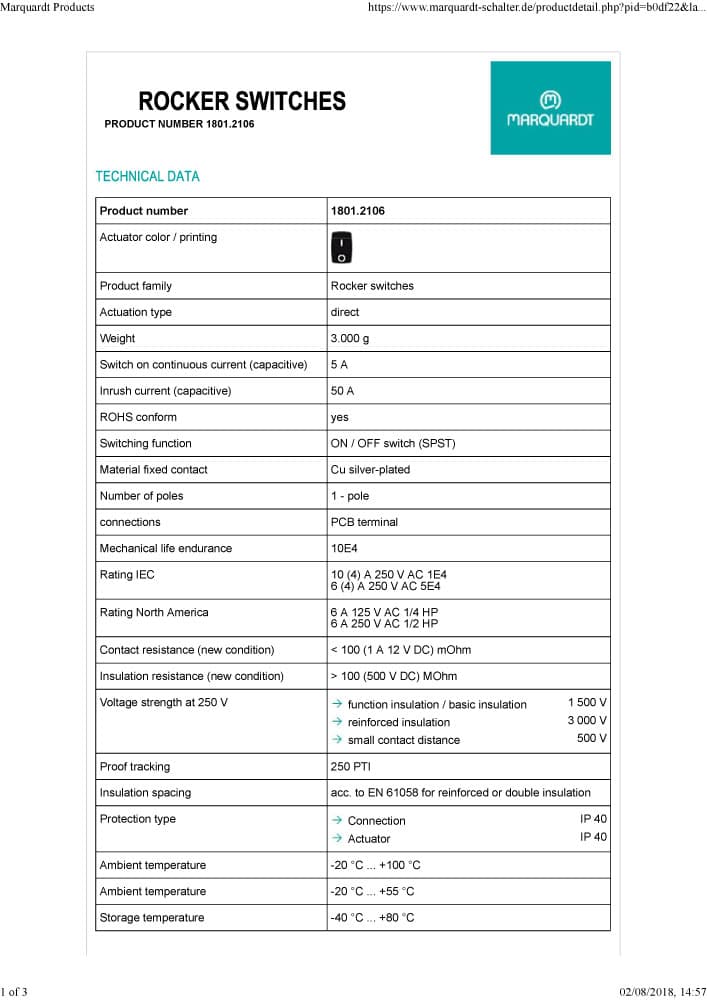 Marquardt Products

https://www.marquardt-schalter.de/productdetail.php?pid=b0df22&la...

ROCKER SWITCHES

PRODUCT NUMBER 1801.2106

MARQUARDT

TECHNICAL DATA

| Product number | 1801.2106 |
|---|---|
| Actuator color / printing | |
| Product family | Rocker switches |
| Actuation type | direct |
| Weight | 3.000 g |
| Switch on continuous current (capacitive) | 5 A |
| Inrush current (capacitive) | 50 A |
| ROHS conform | yes |
| Switching function | ON / OFF switch (SPST) |
| Material fixed contact | Cu silver-plated |
| Number of poles | 1 - pole |
| connections | PCB terminal |
| Mechanical life endurance | 10E4 |
| Rating IEC | 10 (4) A 250 V AC 1E4 6 (4) A 250 V AC 5E4 |
| Rating North America | 6 A 125 V AC 1/4 HP 6 A 250 V AC 1/2 HP |
| Contact resistance (new condition) | < 100 (1 A 12 V DC) mOhm |
| Insulation resistance (new condition) | > 100 (500 V DC) MOhm |
| Voltage strength at 250 V | → function insulation / basic insulation 1 500 V → reinforced insulation 3 000 V → small contact distance 500 V |
| Proof tracking | 250 PTI |
| Insulation spacing | acc. to EN 61058 for reinforced or double insulation |
| Protection type | → Connection IP 40 → Actuator IP 40 |
| Ambient temperature | -20 °C ... +100 °C |
| Ambient temperature | -20 °C ... +55 °C |
| Storage temperature | -40 °C ... +80 °C |

1 of 3

02/08/2018, 14:57